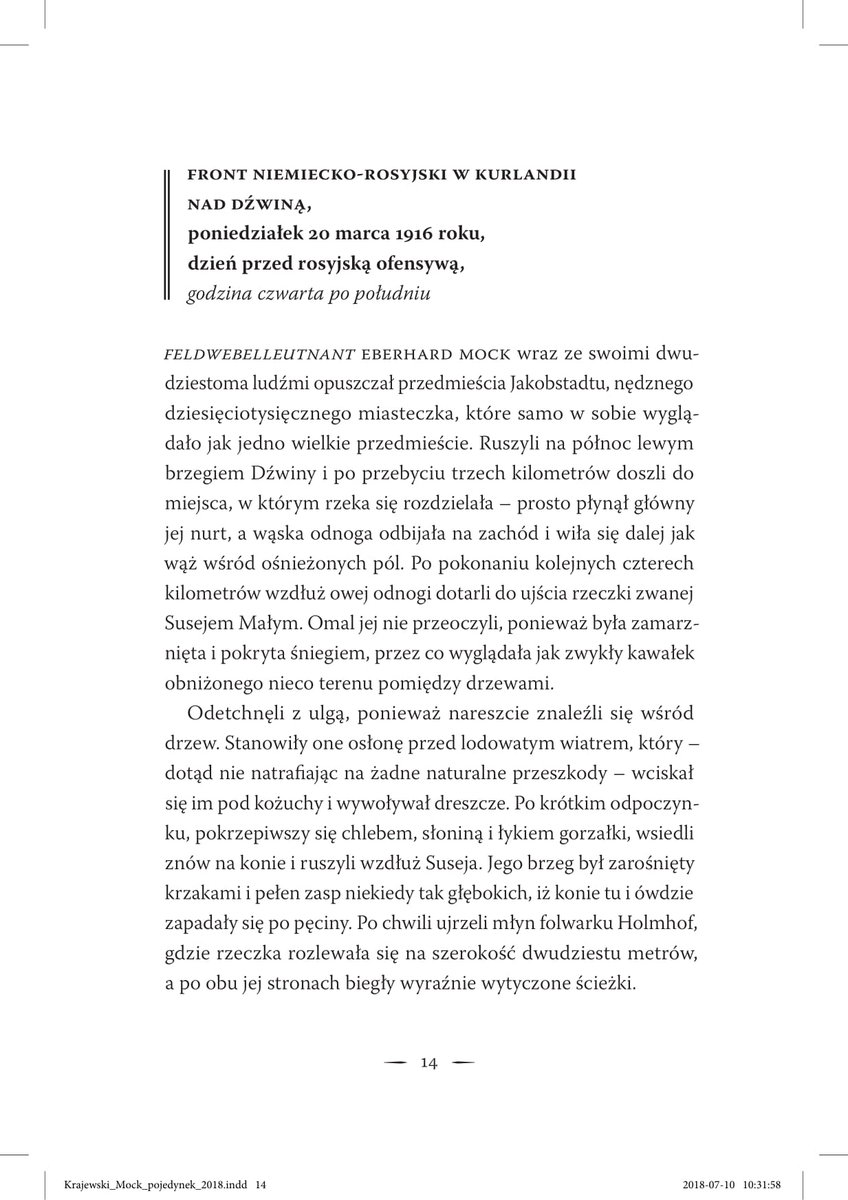 FRONT NIEMIECKO-ROSYJSKI W KURLANDII NAD DŹWINĄ,
poniedziałek 20 marca 1916 roku,
dzień przed rosyjską ofensywą,
godzina czwarta po południu

FELDWEBELLEUTNANT EBERHARD MOCK wraz ze swoimi dwudziestoma ludźmi opuszczał przedmieścia Jakobstadtu, nędznego dziesięciotysięcznego miasteczka, które samo w sobie wyglądało jak jedno wielkie przedmieście. Ruszyli na północ lewym brzegiem Dźwiny i po przebyciu trzech kilometrów doszli do miejsca, w którym rzeka się rozdzielała – prosto płynął główny jej nurt, a wąska odnoga odbijała na zachód i wiła się dalej jak wąż wśród ośnieżonych pól. Po pokonaniu kolejnych czterech kilometrów wzdłuż owej odnogi dotarli do ujścia rzeczki zwanej Susejem Małym. Omal jej nie przeoczyli, ponieważ była zamarznięta i pokryta śniegiem, przez co wyglądała jak zwykły kawałek obniżonego nieco terenu pomiędzy drzewami.

Odetchnęli z ulgą, ponieważ nareszcie znaleźli się wśród drzew. Stanowiły one osłonę przed lodowatym wiatrem, który – dotąd nie natrafiając na żadne naturalne przeszkody – wciskał się im pod kożuchy i wywoływał dreszcze. Po krótkim odpoczynku, pokrzepiwszy się chlebem, słoniną i łykiem gorzałki, wsiedli znów na konie i ruszyli wzdłuż Suseja. Jego brzeg był zarośnięty krzakami i pełen zasp niekiedy tak głębokich, iż konie tu i ówdzie zapadały się po pęciny. Po chwili ujrzeli młyn folwarku Holmhof, gdzie rzeczka rozlewała się na szerokość dwudziestu metrów, a po obu jej stronach biegły wyraźnie wytyczone ścieżki.

14

Krajewski_Mock_pojedynek_2018.indd 14 2018-07-10 10:31:58